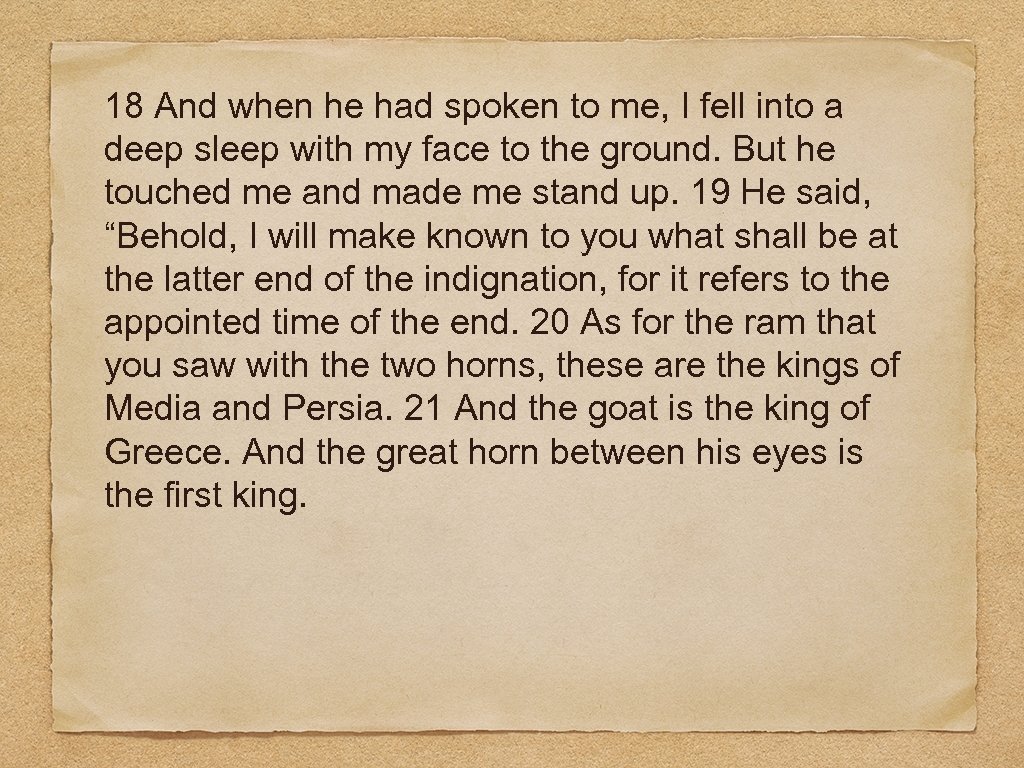 18 And when he had spoken to me, I fell into a deep sleep with my face to the ground. But he touched me and made me stand up. 19 He said, “Behold, I will make known to you what shall be at the latter end of the indignation, for it refers to the appointed time of the end. 20 As for the ram that you saw with the two horns, these are the kings of Media and Persia. 21 And the goat is the king of Greece. And the great horn between his eyes is the first king.